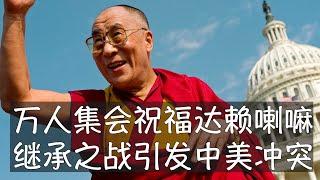 万人集会祝福达赖喇嘛
继承之战引发中美冲突